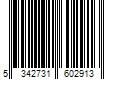 5 342731 602913